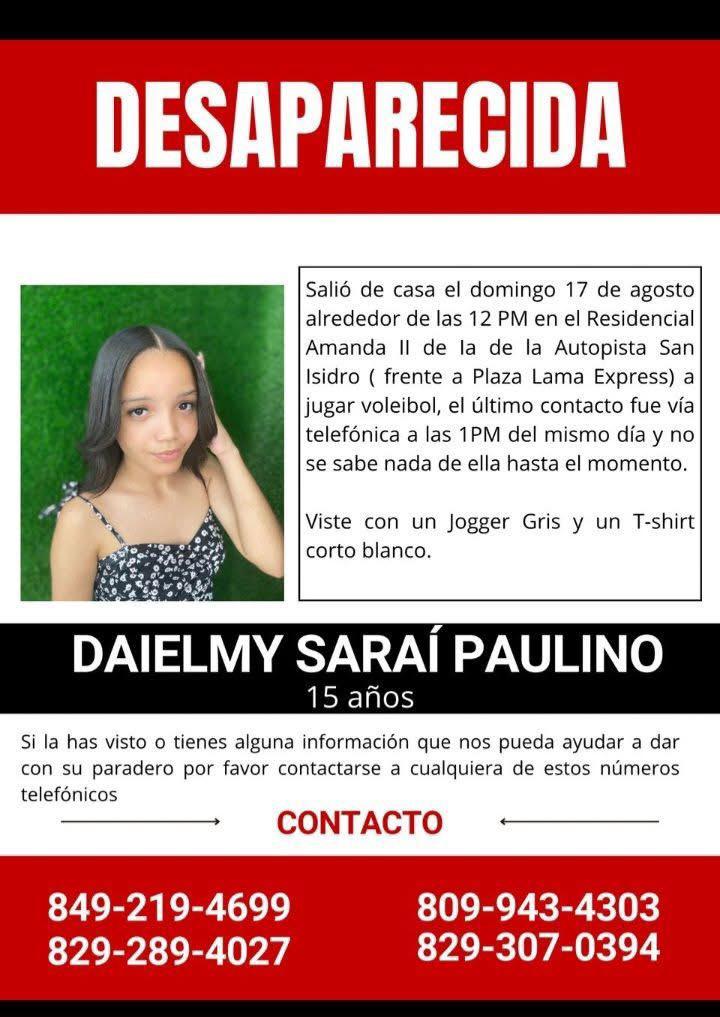 DESAPARECIDA

Salió de casa el domingo 17 de agosto alrededor de las 12 PM en el Residencial Amanda II de la de la Autopista San Isidro ( frente a Plaza Lama Express) a jugar voleibol, el último contacto fue vía telefónica a las 1PM del mismo día y no se sabe nada de ella hasta el momento.

Viste con un Jogger Gris y un T-shirt corto blanco.

DAIELMY SARAÍ PAULINO
15 años

Si la has visto o tienes alguna información que nos pueda ayudar a dar con su paradero por favor contactarse a cualquiera de estos números telefónicos

CONTACTO

849-219-4699
829-289-4027

809-943-4303
829-307-0394